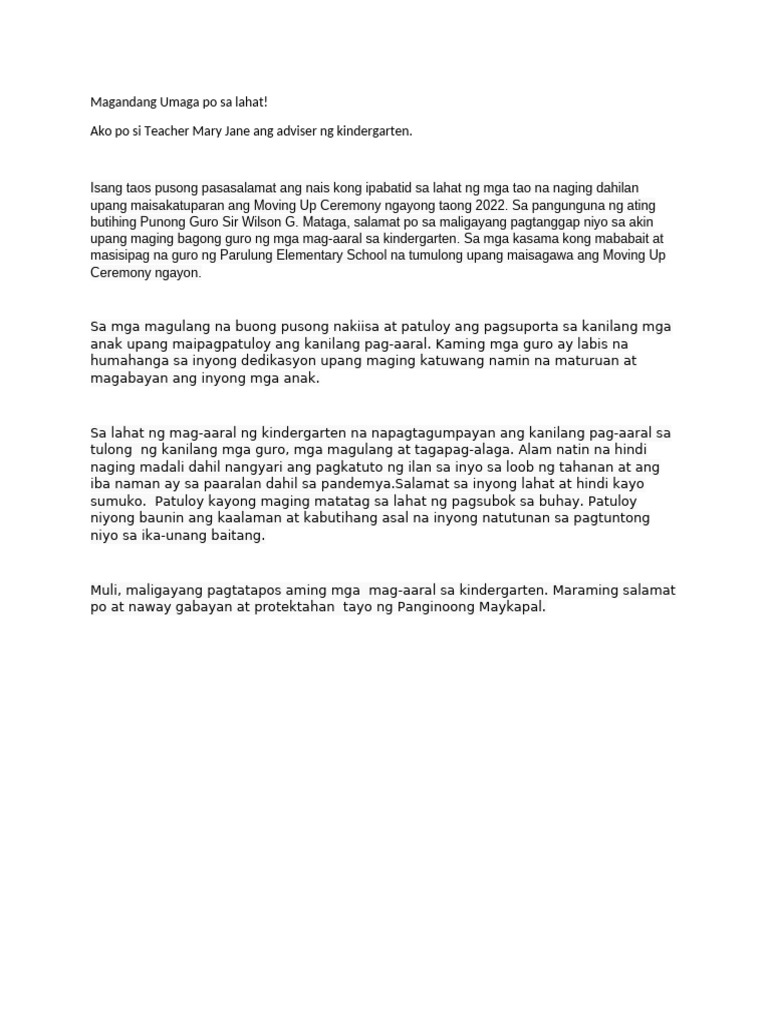 Magandang Umaga po sa lahat!

Ako po si Teacher Mary Jane ang adviser ng kindergarten.

Isang taos pusong pasasalamat ang nais kong ipabatid sa lahat ng mga tao na naging dahilan upang maisakatuparan ang Moving Up Ceremony ngayong taong 2022. Sa pangunguna ng ating butihing Punong Guro Sir Wilson G. Mataga, salamat po sa maligayang pagtanggap niyo sa akin upang maging bagong guro ng mga mag-aaral sa kindergarten. Sa mga kasama kong mababait at masisipag na guro ng Parulung Elementary School na tumulong upang maisagawa ang Moving Up Ceremony ngayon.

Sa mga magulang na buong pusong nakiisa at patuloy ang pagsuporta sa kanilang mga anak upang maipagpatuloy ang kanilang pag-aaral. Kaming mga guro ay labis na humahanga sa inyong dedikasyon upang maging katuwang namin na maturuan at magabayan ang inyong mga anak.

Sa lahat ng mag-aaral ng kindergarten na napagtagumpayan ang kanilang pag-aaral sa tulong ng kanilang mga guro, mga magulang at tagapag-alaga. Alam natin na hindi naging madali dahil nangyari ang pagkatuto ng ilan sa inyo sa loob ng tahanan at ang iba naman ay sa paaralan dahil sa pandemya.Salamat sa inyong lahat at hindi kayo sumuko. Patuloy kayong maging matatag sa lahat ng pagsubok sa buhay. Patuloy niyong baunin ang kaalaman at kabutihang asal na inyong natutunan sa pagtuntong niyo sa ika-unang baitang.

Muli, maligayang pagtatapos aming mga mag-aaral sa kindergarten. Maraming salamat po at naway gabayan at protektahan tayo ng Panginoong Maykapal.